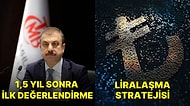 1,5 YIL SONRA İLK DEĞERLENDİRME

LİRALAŞMA STRATEJİSİ